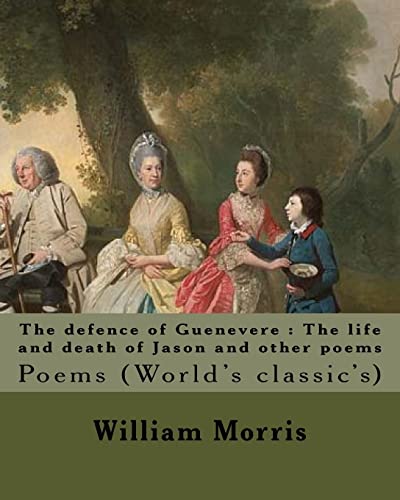 The defence of Guenevere : The life and death of Jason and other poems
Poems (World's classic's)

William Morris